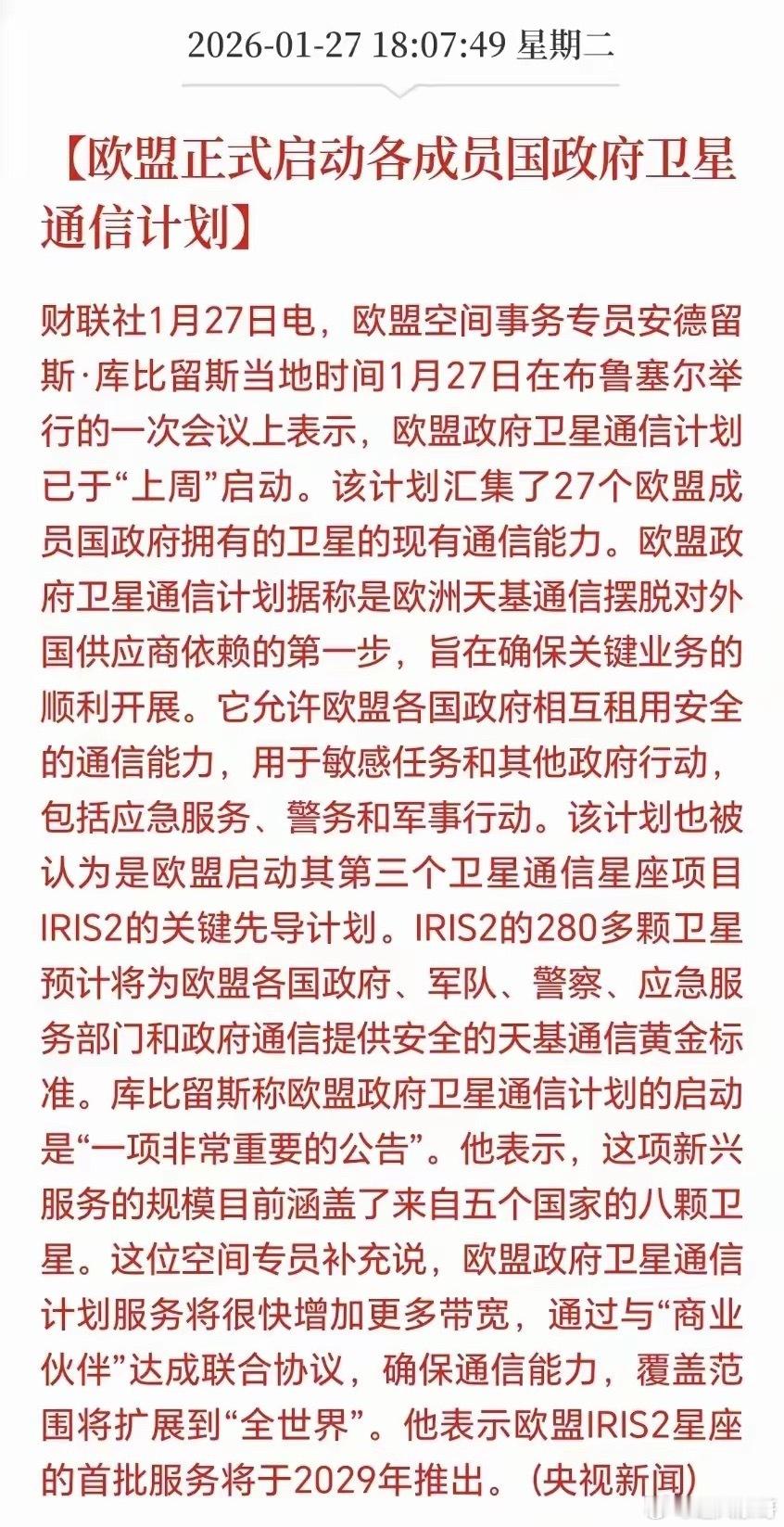 2026-01-27 18:07:49 星期二

【欧盟正式启动各成员国政府卫星通信计划】

财联社1月27日电，欧盟空间事务专员安德留斯·库比留斯当地时间1月27日在布鲁塞尔举行的一次会议上表示，欧盟政府卫星通信计划已于“上周”启动。该计划汇集了27个欧盟成员国政府拥有的卫星的现有通信能力。欧盟政府卫星通信计划据称是欧洲天基通信摆脱对外国供应商依赖的第一步，旨在确保关键业务的顺利开展。它允许欧盟各国政府相互租用安全的通信能力，用于敏感任务和其他政府行动，包括应急服务、警务和军事行动。该计划也被认为是欧盟启动其第三个卫星通信星座项目IRIS2的关键先导计划。IRIS2的280多颗卫星预计将为欧盟各国政府、军队、警察、应急服务部门和政府通信提供安全的天基通信黄金标准。库比留斯称欧盟政府卫星通信计划的启动是“一项非常重要的公告”。他表示，这项新兴服务的规模目前涵盖了来自五个国家的八颗卫星。这位空间专员补充说，欧盟政府卫星通信计划服务将很快增加更多带宽，通过与“商业伙伴”达成联合协议，确保通信能力，覆盖范围将扩展到“全世界”。他表示欧盟IRIS2星座的首批服务将于2029年推出。（央视新闻）